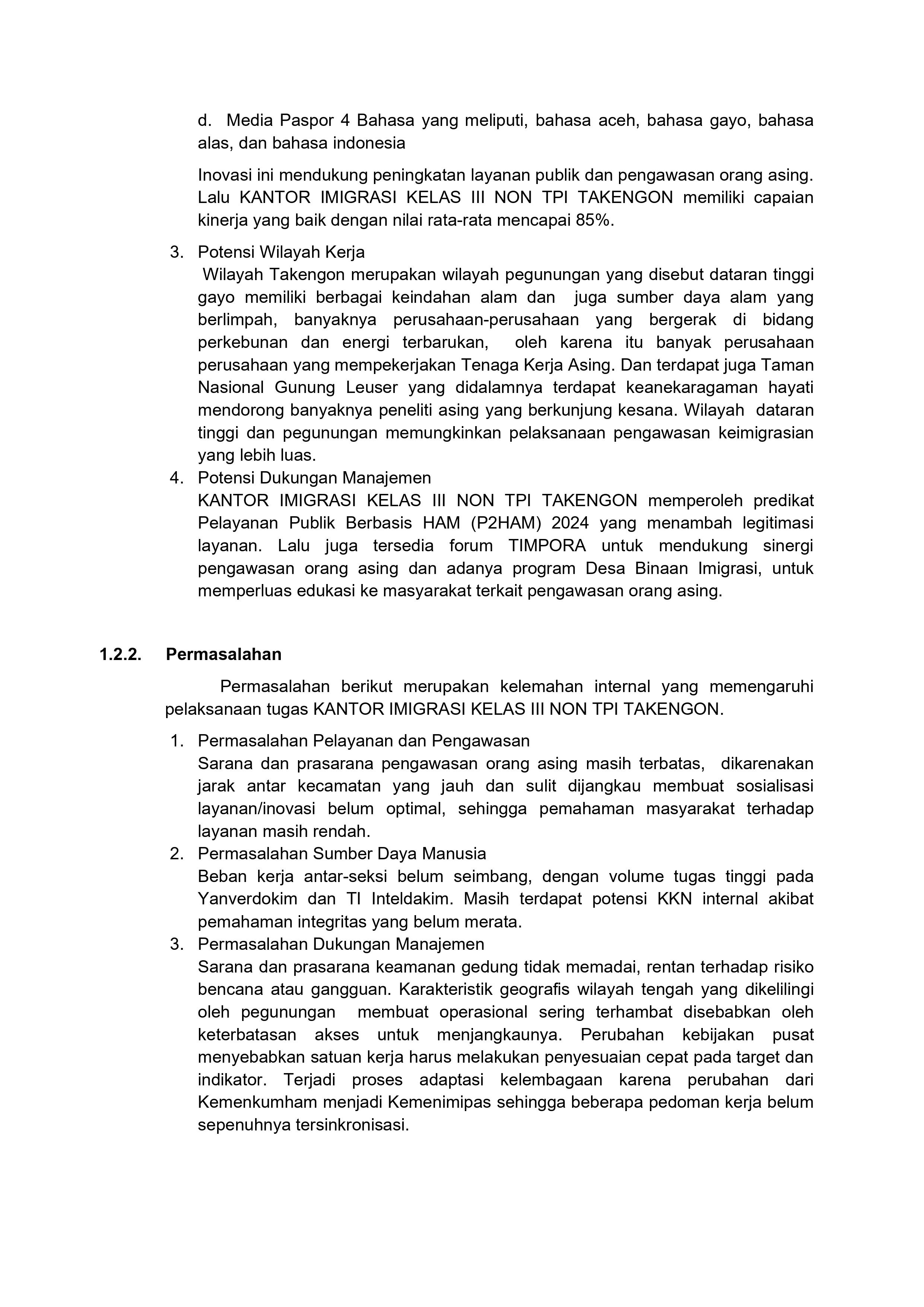 d. Media Paspor 4 Bahasa yang meliputi, bahasa aceh, bahasa gayo, bahasa alas, dan bahasa indonesia

Inovasi ini mendukung peningkatan layanan publik dan pengawasan orang asing. Lalu KANTOR IMIGRASI KELAS III NON TPI TAKENGON memiliki capaian kinerja yang baik dengan nilai rata-rata mencapai 85%.

3. Potensi Wilayah Kerja
Wilayah Takengon merupakan wilayah pegunungan yang disebut dataran tinggi gayo memiliki berbagai keindahan alam dan juga sumber daya alam yang berlimpah, banyaknya perusahaan-perusahaan yang bergerak di bidang perkebunan dan energi terbarukan, oleh karena itu banyak perusahaan perusahaan yang mempekerjakan Tenaga Kerja Asing. Dan terdapat juga Taman Nasional Gunung Leuser yang didalamnya terdapat keanekaragaman hayati mendorong banyaknya peneliti asing yang berkunjung kesana. Wilayah dataran tinggi dan pegunungan memungkinkan pelaksanaan pengawasan keimigrasian yang lebih luas.
4. Potensi Dukungan Manajemen
KANTOR IMIGRASI KELAS III NON TPI TAKENGON memperoleh predikat Pelayanan Publik Berbasis HAM (P2HAM) 2024 yang menambah legitimasi layanan. Lalu juga tersedia forum TIMPORA untuk mendukung sinergi pengawasan orang asing dan adanya program Desa Binaan Imigrasi, untuk memperluas edukasi ke masyarakat terkait pengawasan orang asing.

1.2.2. Permasalahan

Permasalahan berikut merupakan kelemahan internal yang memengaruhi pelaksanaan tugas KANTOR IMIGRASI KELAS III NON TPI TAKENGON.

1. Permasalahan Pelayanan dan Pengawasan
Sarana dan prasarana pengawasan orang asing masih terbatas, dikarenakan jarak antar kecamatan yang jauh dan sulit dijangkau membuat sosialisasi layanan/inovasi belum optimal, sehingga pemahaman masyarakat terhadap layanan masih rendah.
2. Permasalahan Sumber Daya Manusia
Beban kerja antar-seksi belum seimbang, dengan volume tugas tinggi pada Yanverdokim dan TI Inteldakim. Masih terdapat potensi KKN internal akibat pemahaman integritas yang belum merata.
3. Permasalahan Dukungan Manajemen
Sarana dan prasarana keamanan gedung tidak memadai, rentan terhadap risiko bencana atau gangguan. Karakteristik geografis wilayah tengah yang dikelilingi oleh pegunungan membuat operasional sering terhambat disebabkan oleh keterbatasan akses untuk menjangkaunya. Perubahan kebijakan pusat menyebabkan satuan kerja harus melakukan penyesuaian cepat pada target dan indikator. Terjadi proses adaptasi kelembagaan karena perubahan dari Kemenkumham menjadi Kemenimipas sehingga beberapa pedoman kerja belum sepenuhnya tersinkronisasi.